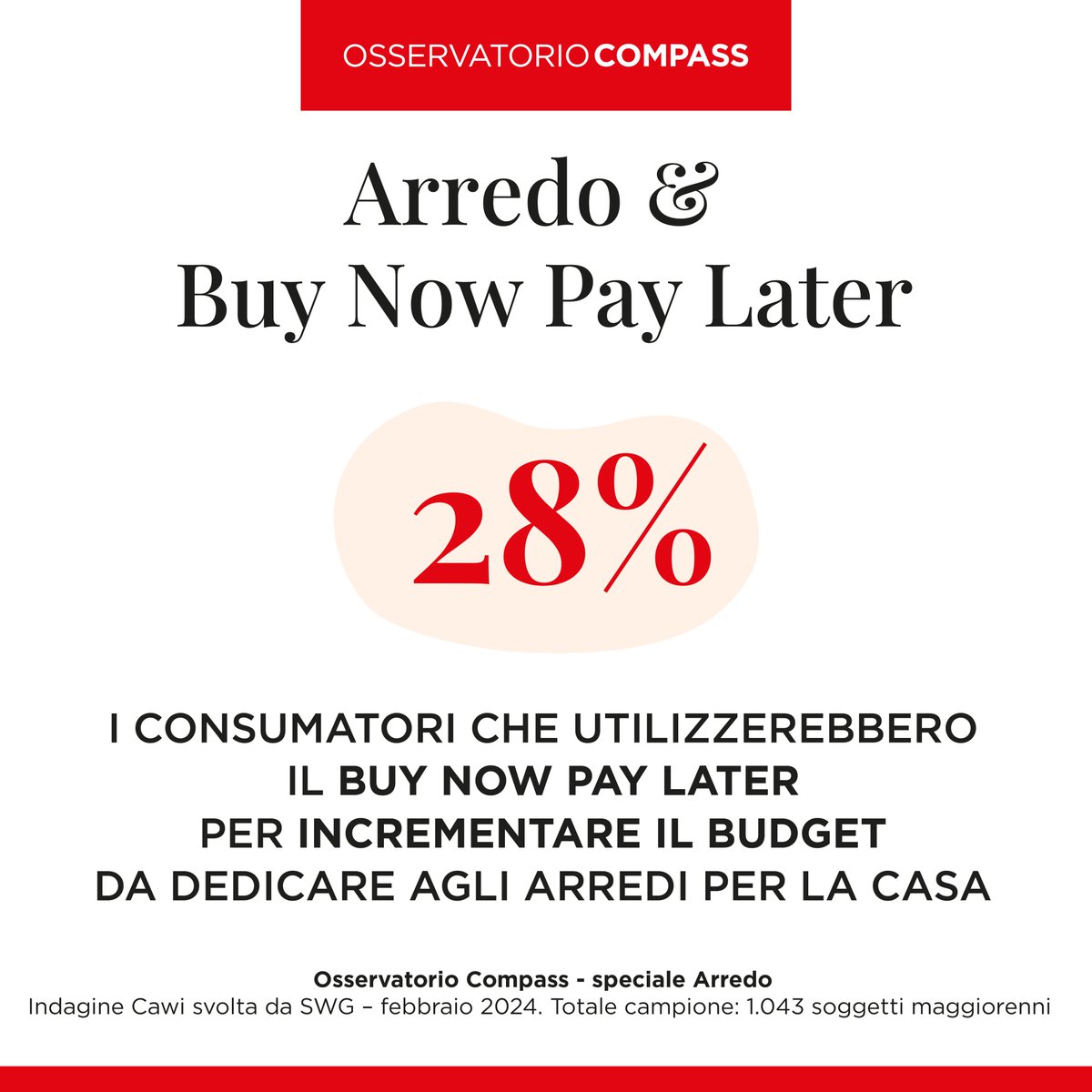 OSSERVATORIO COMPASS

Arredo & Buy Now Pay Later

28%

I CONSUMATORI CHE UTILIZZEREBBERO IL BUY NOW PAY LATER PER INCREMENTARE IL BUDGET DA DEDICARE AGLI ARREDI PER LA CASA

Osservatorio Compass - speciale Arredo
Indagine Cawi svolta da SWG – febbraio 2024. Totale campione: 1.043 soggetti maggiorenni